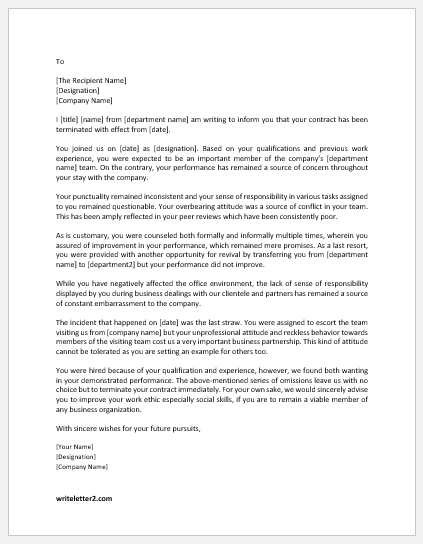 To

[The Recipient Name]
[Designation]
[Company Name]

I [title] [name] from [department name] am writing to inform you that your contract has been terminated with effect from [date].

You joined us on [date] as [designation]. Based on your qualifications and previous work experience, you were expected to be an important member of the company's [department name] team. On the contrary, your performance has remained a source of concern throughout your stay with the company.

Your punctuality remained inconsistent and your sense of responsibility in various tasks assigned to you remained questionable. Your overbearing attitude was a source of conflict in your team. This has been amply reflected in your peer reviews which have been consistently poor.

As is customary, you were counseled both formally and informally multiple times, wherein you assured of improvement in your performance, which remained mere promises. As a last resort, you were provided with another opportunity for revival by transferring you from [department name] to [department2] but your performance did not improve.

While you have negatively affected the office environment, the lack of sense of responsibility displayed by you during business dealings with our clientele and partners has remained a source of constant embarrassment to the company.

The incident that happened on [date] was the last straw. You were assigned to escort the team visiting us from [company name] but your unprofessional attitude and reckless behavior towards members of the visiting team cost us a very important business partnership. This kind of attitude cannot be tolerated as you are setting an example for others too.

You were hired because of your qualification and experience, however, we found both wanting in your demonstrated performance. The above-mentioned series of omissions leave us with no choice but to terminate your contract immediately. For your own sake, we would sincerely advise you to improve your work ethic especially social skills, if you are to remain a viable member of any business organization.

With sincere wishes for your future pursuits,

[Your Name]
[Designation]
[Company Name]

writeletter2.com